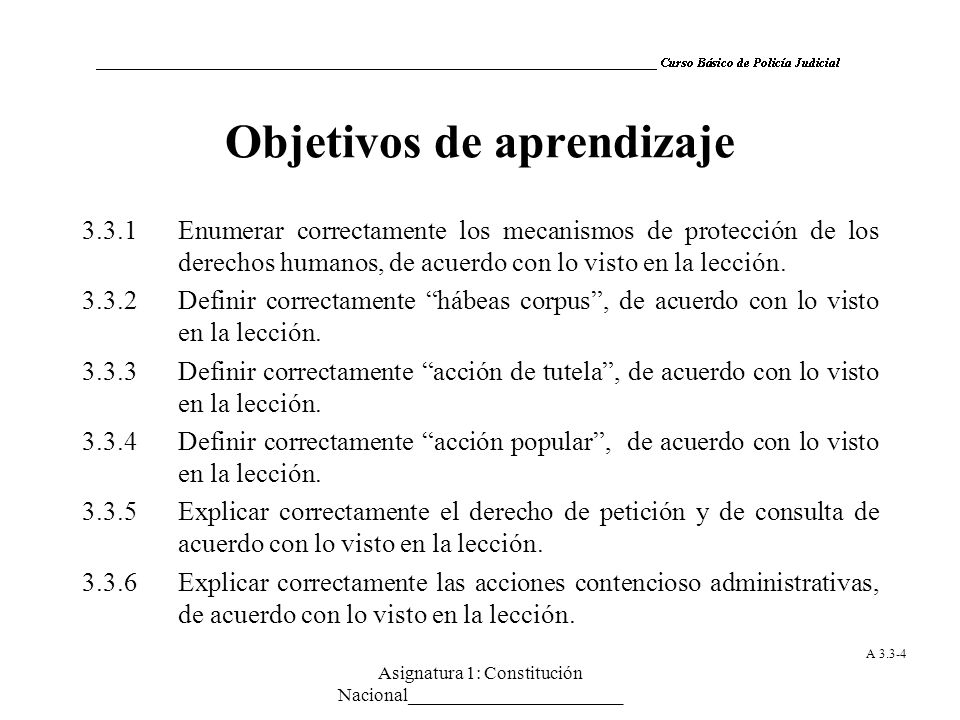 Curso Básico de Policía Judicial

Objetivos de aprendizaje

3.3.1 Enumerar correctamente los mecanismos de protección de los derechos humanos, de acuerdo con lo visto en la lección.

3.3.2 Definir correctamente “hábeas corpus”, de acuerdo con lo visto en la lección.

3.3.3 Definir correctamente “acción de tutela”, de acuerdo con lo visto en la lección.

3.3.4 Definir correctamente “acción popular”, de acuerdo con lo visto en la lección.

3.3.5 Explicar correctamente el derecho de petición y de consulta de acuerdo con lo visto en la lección.

3.3.6 Explicar correctamente las acciones contencioso administrativas, de acuerdo con lo visto en la lección.

A 3.3-4

Asignatura 1: Constitución Nacional